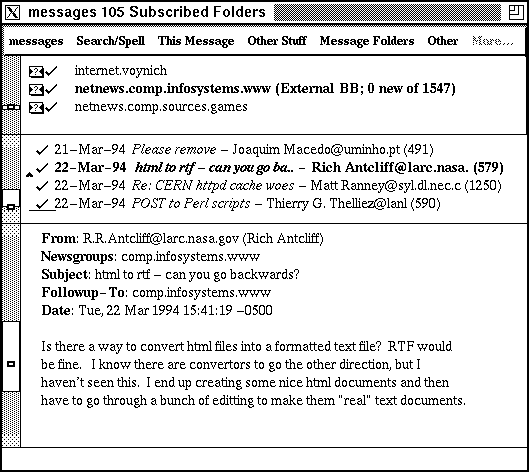 messages 105 Subscribed Folders

messages Search/Spell This Message Other Stuff Message Folders Other More...

internet.voynich
netnews.comp.infosystems.www (External BB; 0 new of 1547)
netnews.comp.sources.games

21–Mar–94 Please remove – Joaquim Macedo@uminho.pt (491)
22–Mar–94 html to rtf – can you go ba.. – Rich Antcliff@larc.nasa. (579)
22–Mar–94 Re: CERN httpd cache woes – Matt Ranney@syl.dl.nec.c (1250)
22–Mar–94 POST to Perl scripts – Thierry G. Thelliez@lanl (590)

From: R.R.Antcliff@larc.nasa.gov (Rich Antcliff)
Newsgroups: comp.infosystems.www
Subject: html to rtf – can you go backwards?
Followup–To: comp.infosystems.www
Date: Tue, 22 Mar 1994 15:41:19 –0500

Is there a way to convert html files into a formatted text file? RTF would be fine. I know there are convertors to go the other direction, but I haven't seen this. I end up creating some nice html documents and then have to go through a bunch of editting to make them "real" text documents.